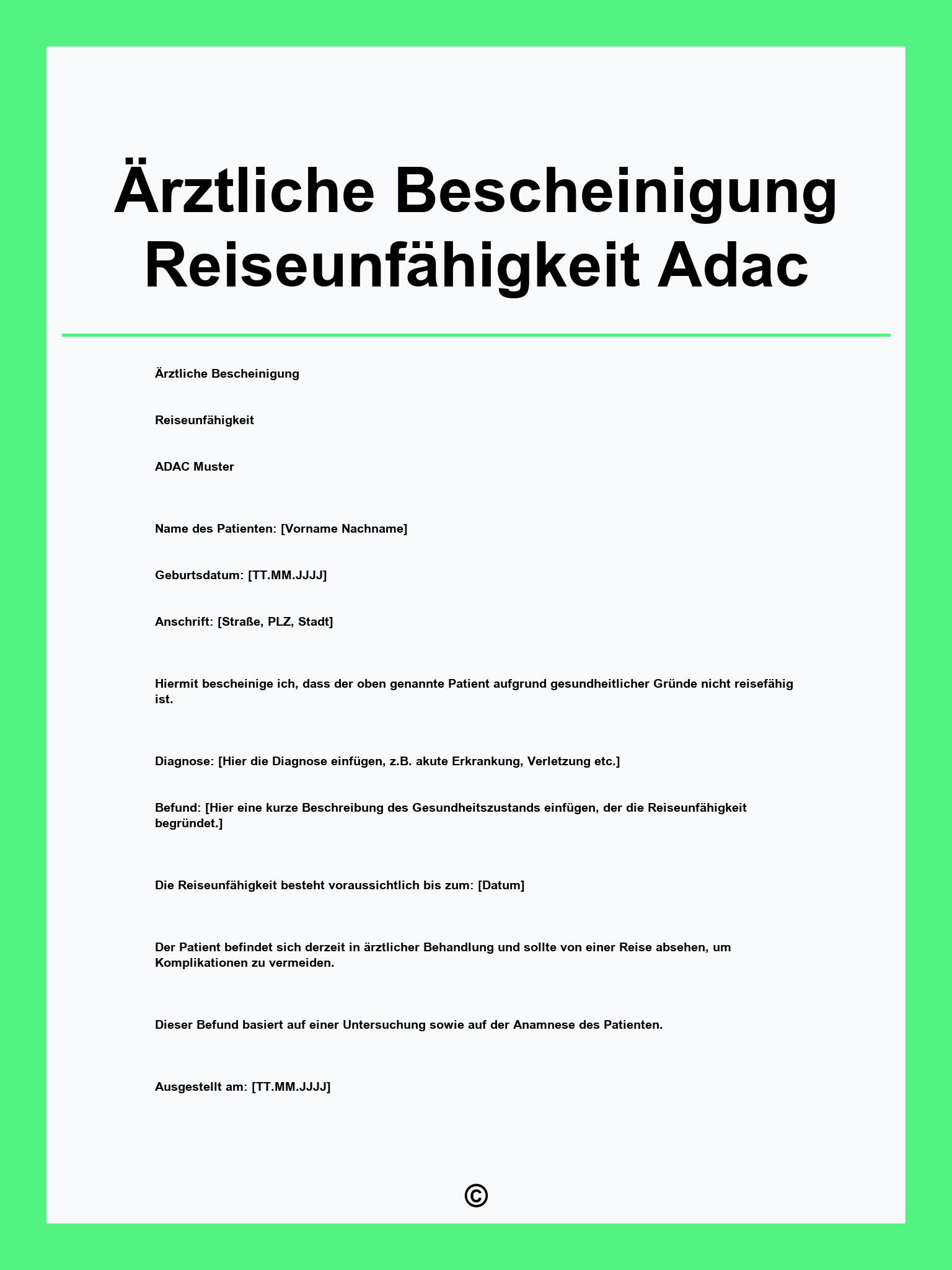 Ärztliche Bescheinigung Reiseunfähigkeit Adac

Ärztliche Bescheinigung

Reiseunfähigkeit

ADAC Muster

Name des Patienten: [Vorname Nachname]

Geburtsdatum: [TT.MM.JJJJ]

Anschrift: [Straße, PLZ, Stadt]

Hiermit bescheinige ich, dass der oben genannte Patient aufgrund gesundheitlicher Gründe nicht reisefähig ist.

Diagnose: [Hier die Diagnose einfügen, z.B. akute Erkrankung, Verletzung etc.]

Befund: [Hier eine kurze Beschreibung des Gesundheitszustands einfügen, der die Reiseunfähigkeit begründet.]

Die Reiseunfähigkeit besteht voraussichtlich bis zum: [Datum]

Der Patient befindet sich derzeit in ärztlicher Behandlung und sollte von einer Reise absehen, um Komplikationen zu vermeiden.

Dieser Befund basiert auf einer Untersuchung sowie auf der Anamnese des Patienten.

Ausgestellt am: [TT.MM.JJJJ]

©